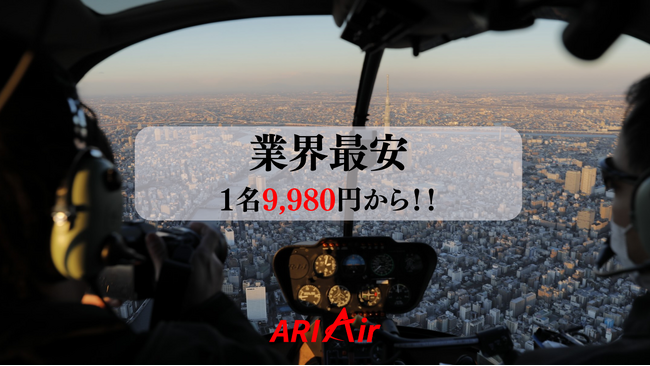 業界最安
1名9,980円から!!

ARIAir